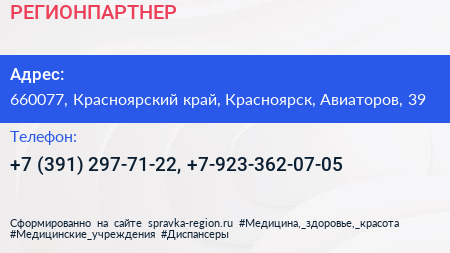 РЕГИОНПАРТНЕР

Адрес:
660077, Красноярский край, Красноярск, Авиаторов, 39

Телефон:
+7 (391) 297-71-22, +7-923-362-07-05

Сформированно на сайте spravka-region.ru #Медицина,_здоровье,_красота #Медицинские_учреждения #Диспансеры